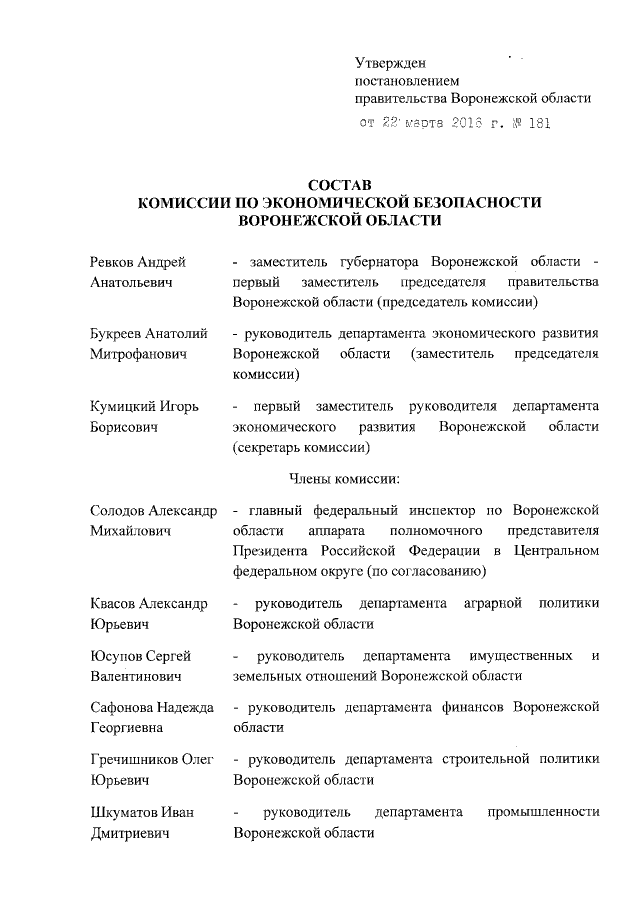 Утвержден
постановлением
правительства Воронежской области
от 22 марта 2016 г. № 181

СОСТАВ
КОМИССИИ ПО ЭКОНОМИЧЕСКОЙ БЕЗОПАСНОСТИ
ВОРОНЕЖСКОЙ ОБЛАСТИ

Ревков Андрей Анатольевич - заместитель губернатора Воронежской области - первый заместитель председателя правительства Воронежской области (председатель комиссии)

Букреев Анатолий Митрофанович - руководитель департамента экономического развития Воронежской области (заместитель председателя комиссии)

Кумицкий Игорь Борисович - первый заместитель руководителя департамента экономического развития Воронежской области (секретарь комиссии)

Члены комиссии:

Солодов Александр Михайлович - главный федеральный инспектор по Воронежской области аппарата полномочного представителя Президента Российской Федерации в Центральном федеральном округе (по согласованию)

Квасов Александр Юрьевич - руководитель департамента аграрной политики Воронежской области

Юсупов Сергей Валентинович - руководитель департамента имущественных и земельных отношений Воронежской области

Сафонова Надежда Георгиевна - руководитель департамента финансов Воронежской области

Гречишников Олег Юрьевич - руководитель департамента строительной политики Воронежской области

Шкуматов Иван Дмитриевич - руководитель департамента промышленности Воронежской области